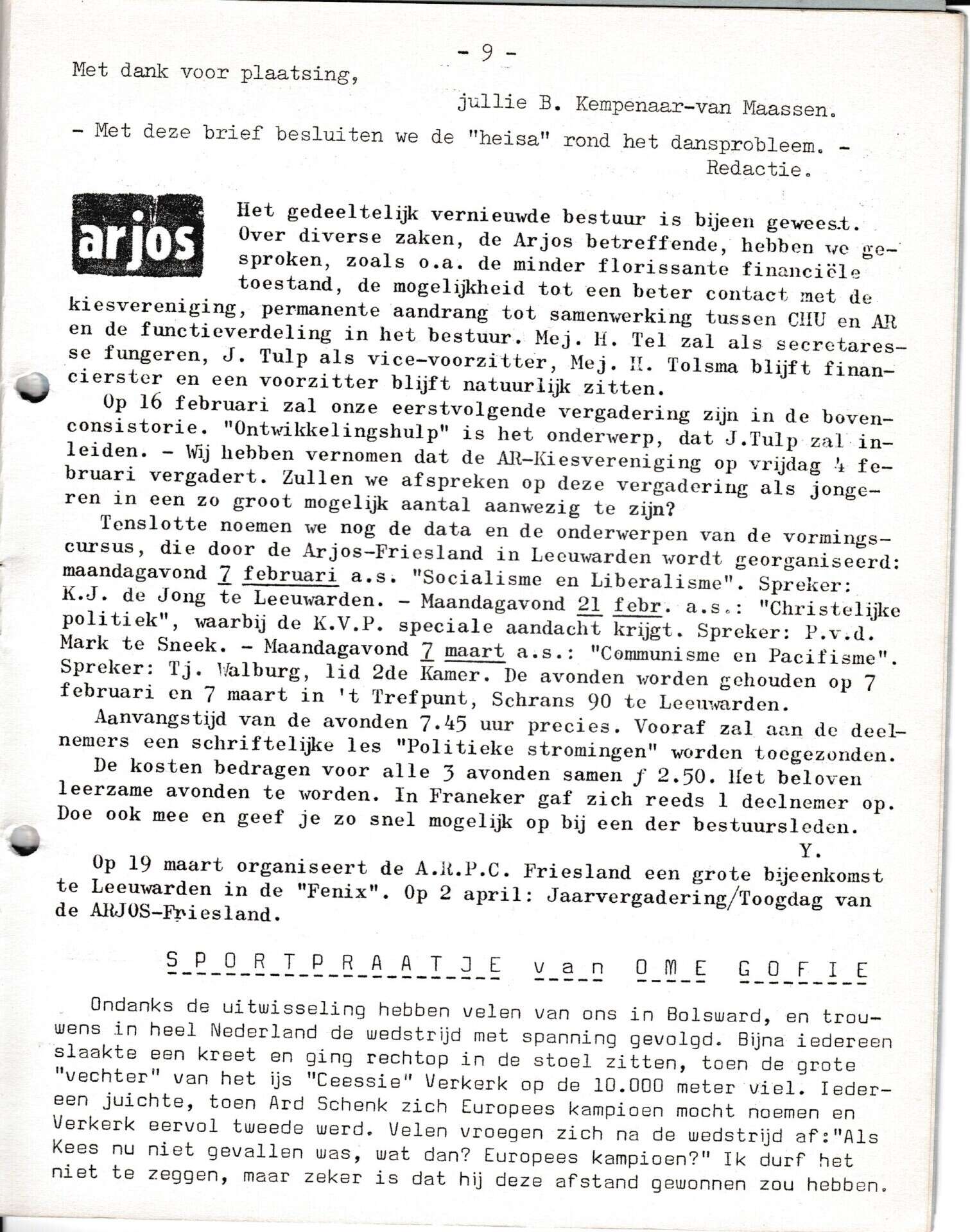 - 9 -

Met dank voor plaatsing,

jullie B. Kempenaar-van Maassen.

- Met deze brief besluiten we de "heisa" rond het dansprobleem. -
Redactie.

arjos

Het gedeeltelijk vernieuwde bestuur is bijeen geweest. Over diverse zaken, de Arjos betreffende, hebben we gesproken, zoals o.a. de minder florissante financiële toestand, de mogelijkheid tot een beter contact met de kiesvereniging, permanente aandrang tot samenwerking tussen CHU en AR en de functieverdeling in het bestuur. Mej. H. Tel zal als secretaresse fungeren, J. Tulp als vice-voorzitter, Mej. H. Tolsma blijft financierster en een voorzitter blijft natuurlijk zitten.

Op 16 februari zal onze eerstvolgende vergadering zijn in de bovenconsistorie. "Ontwikkelingshulp" is het onderwerp, dat J.Tulp zal inleiden. - Wij hebben vernomen dat de AR-Kiesvereniging op vrijdag 4 februari vergadert. Zullen we afspreken op deze vergadering als jongeren in een zo groot mogelijk aantal aanwezig te zijn?

Tenslotte noemen we nog de data en de onderwerpen van de vormingscursus, die door de Arjos-Friesland in Leeuwarden wordt georganiseerd: maandagavond 7 februari a.s. "Socialisme en Liberalisme". Spreker: K.J. de Jong te Leeuwarden. - Maandagavond 21 febr. a.s.: "Christelijke politiek", waarbij de K.V.P. speciale aandacht krijgt. Spreker: P.v.d. Mark te Sneek. - Maandagavond 7 maart a.s.: "Communisme en Pacifisme". Spreker: Tj. Walburg, lid 2de Kamer. De avonden worden gehouden op 7 februari en 7 maart in 't Trefpunt, Schrans 90 te Leeuwarden.

Aanvangstijd van de avonden 7.45 uur precies. Vooraf zal aan de deelnemers een schriftelijke les "Politieke stromingen" worden toegezonden.

De kosten bedragen voor alle 3 avonden samen ƒ 2.50. Het beloven leerzame avonden te worden. In Franeker gaf zich reeds 1 deelnemer op. Doe ook mee en geef je zo snel mogelijk op bij een der bestuursleden.

Y.

Op 19 maart organiseert de A.R.P.C. Friesland een grote bijeenkomst te Leeuwarden in de "Fenix". Op 2 april: Jaarvergadering/Toogdag van de ARJOS-Friesland.

SPORTPRAATJE van OME GOFIE

Ondanks de uitwisseling hebben velen van ons in Bolsward, en trouwens in heel Nederland de wedstrijd met spanning gevolgd. Bijna iedereen slaakte een kreet en ging rechtop in de stoel zitten, toen de grote "vechter" van het ijs "Ceessie" Verkerk op de 10.000 meter viel. Iedereen juichte, toen Ard Schenk zich Europees kampioen mocht noemen en Verkerk eervol tweede werd. Velen vroegen zich na de wedstrijd af:"Als Kees nu niet gevallen was, wat dan? Europees kampioen?" Ik durf het niet te zeggen, maar zeker is dat hij deze afstand gewonnen zou hebben.